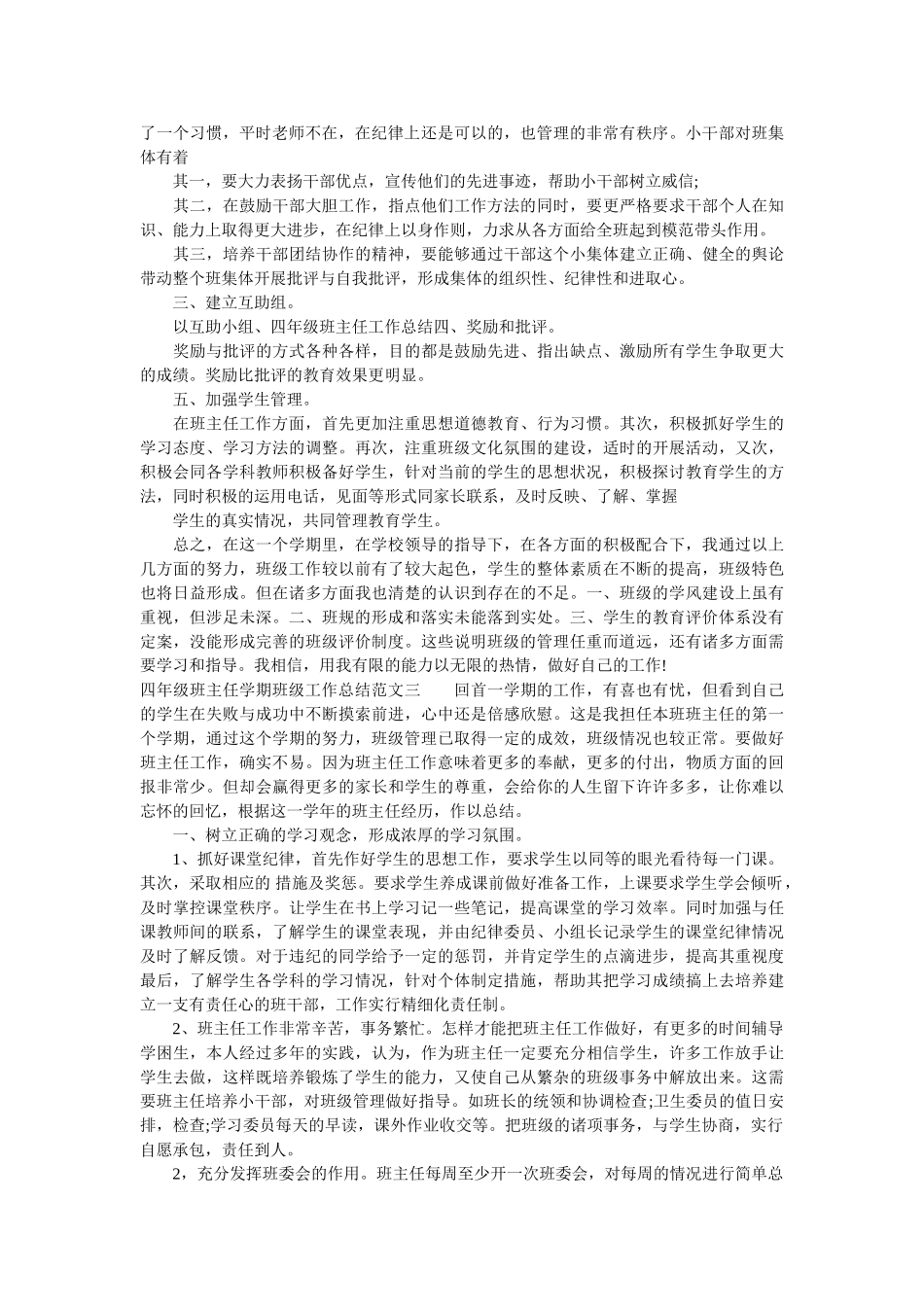 了一个习惯，平时老师不在，在纪律上还是可以的，也管理的非常有秩序。小干部对班集体有着

其一，要大力表扬干部优点，宣传他们的先进事迹，帮助小干部树立威信;

其二，在鼓励干部大胆工作，指点他们工作方法的同时，要更严格要求干部个人在知识、能力上取得更大进步，在纪律上以身作则，力求从各方面给全班起到模范带头作用。

其三，培养干部团结协作的精神，要能够通过干部这个小集体建立正确、健全的舆论带动整个班集体开展批评与自我批评，形成集体的组织性、纪律性和进取心。

三、建立互助组。

以互助小组、四年级班主任工作总结四、奖励和批评。

奖励与批评的方式各种各样，目的都是鼓励先进、指出缺点、激励所有学生争取更大的成绩。奖励比批评的教育效果更明显。

五、加强学生管理。

在班主任工作方面，首先更加注重思想道德教育、行为习惯。其次，积极抓好学生的学习态度、学习方法的调整。再次，注重班级文化氛围的建设，适时的开展活动，又次，积极会同各学科教师积极备好学生，针对当前的学生的思想状况，积极探讨教育学生的方法，同时积极的运用电话，见面等形式同家长联系，及时反映、了解、掌握

学生的真实情况，共同管理教育学生。

总之，在这一个学期里，在学校领导的指导下，在各方面的积极配合下，我通过以上几方面的努力，班级工作较以前有了较大起色，学生的整体素质在不断的提高，班级特色也将日益形成。但在诸多方面我也清楚的认识到存在的不足。一、班级的学风建设上虽有重视，但涉足未深。二、班规的形成和落实未能落到实处。三、学生的教育评价体系没有定案，没能形成完善的班级评价制度。这些说明班级的管理任重而道远，还有诸多方面需要学习和指导。我相信，用我有限的能力以无限的热情，做好自己的工作!

四年级班主任学期班级工作总结范文三　　回首一学期的工作，有喜也有忧，但看到自己的学生在失败与成功中不断摸索前进，心中还是倍感欣慰。这是我担任本班班主任的第一个学期，通过这个学期的努力，班级管理已取得一定的成效，班级情况也较正常。要做好班主任工作，确实不易。因为班主任工作意味着更多的奉献，更多的付出，物质方面的回报非常少。但却会赢得更多的家长和学生的尊重，会给你的人生留下许许多多，让你难以忘怀的回忆，根据这一学年的班主任经历，作以总结。

一、树立正确的学习观念，形成浓厚的学习氛围。

1、抓好课堂纪律，首先作好学生的思想工作，要求学生以同等的眼光看待每一门课。其次，采取相应的 措施及奖惩。要求学生养成课前做好准备工作，上课要求学生学会倾听，及时掌控课堂秩序。让学生在书上学习记一些笔记，提高课堂的学习效率。同时加强与任课教师间的联系，了解学生的课堂表现，并由纪律委员、小组长记录学生的课堂纪律情况及时了解反馈。对于违纪的同学给予一定的惩罚，并肯定学生的点滴进步，提高其重视度最后，了解学生各学科的学习情况，针对个体制定措施，帮助其把学习成绩搞上去培养建立一支有责任心的班干部，工作实行精细化责任制。

2、班主任工作非常辛苦，事务繁忙。怎样才能把班主任工作做好，有更多的时间辅导学困生，本人经过多年的实践，认为，作为班主任一定要充分相信学生，许多工作放手让学生去做，这样既培养锻炼了学生的能力，又使自己从繁杂的班级事务中解放出来。这需要班主任培养小干部，对班级管理做好指导。如班长的统领和协调检查;卫生委员的值日安排，检查;学习委员每天的早读，课外作业收交等。把班级的诸项事务，与学生协商，实行自愿承包，责任到人。

2，充分发挥班委会的作用。班主任每周至少开一次班委会，对每周的情况进行简单总